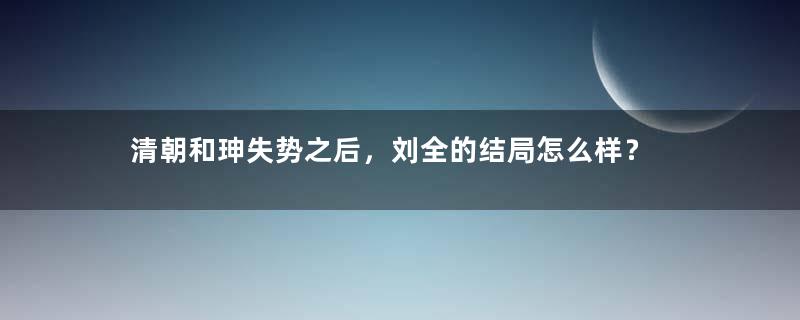 清朝和珅失势之后，刘全的结局怎么样？